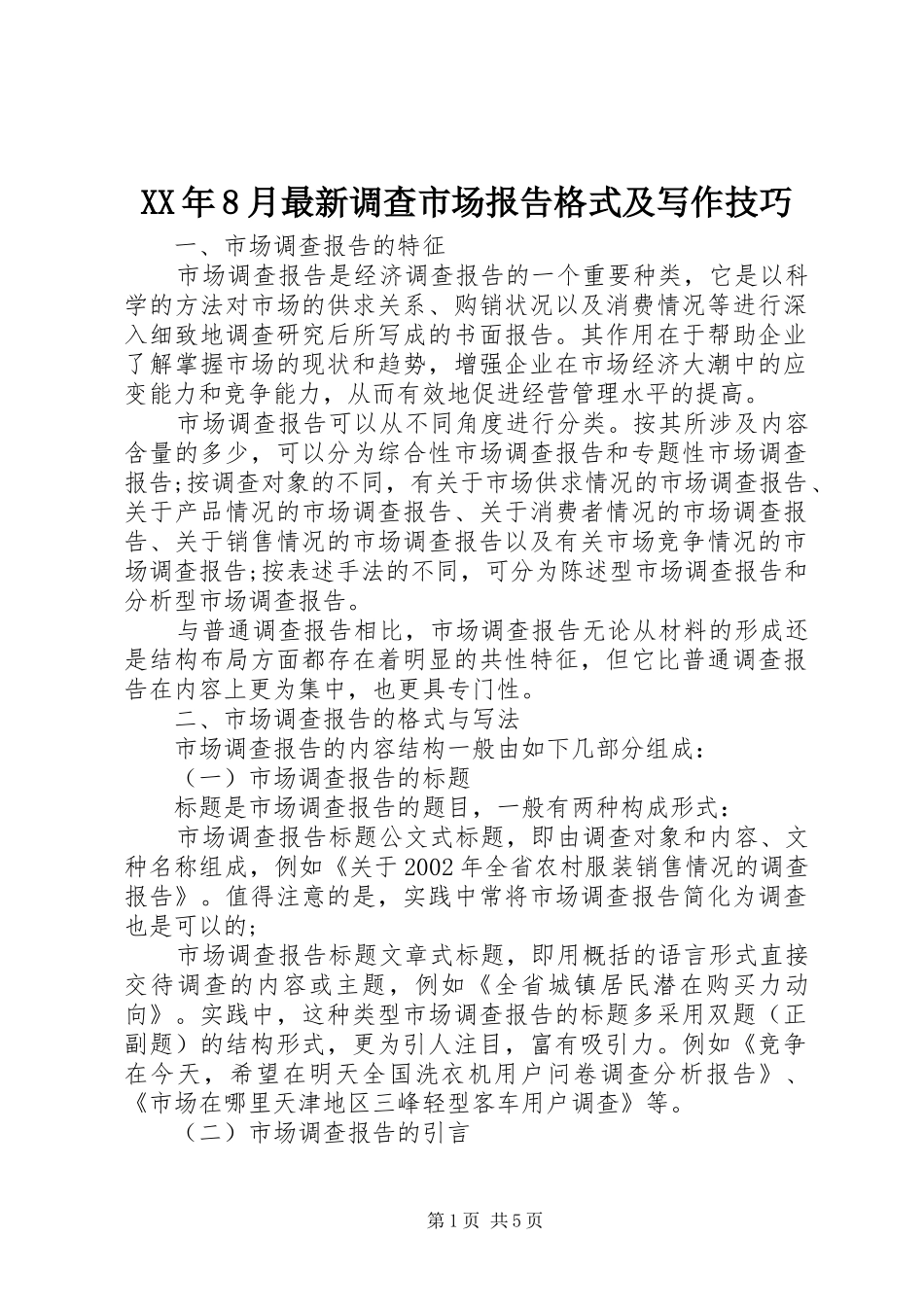 XX年8月最新调查市场报告格式及写作技巧

一、市场调查报告的特征

市场调查报告是经济调查报告的一个重要种类，它是以科学的方法对市场的供求关系、购销状况以及消费情况等进行深入细致地调查研究后所写成的书面报告。其作用在于帮助企业了解掌握市场的现状和趋势，增强企业在市场经济大潮中的应变能力和竞争能力，从而有效地促进经营管理水平的提高。

市场调查报告可以从不同角度进行分类。按其所涉及内容含量的多少，可以分为综合性市场调查报告和专题性市场调查报告;按调查对象的不同，有关于市场供求情况的市场调查报告、关于产品情况的市场调查报告、关于消费者情况的市场调查报告、关于销售情况的市场调查报告以及有关市场竞争情况的市场调查报告;按表述手法的不同，可分为陈述型市场调查报告和分析型市场调查报告。

与普通调查报告相比，市场调查报告无论从材料的形成还是结构布局方面都存在着明显的共性特征，但它比普通调查报告在内容上更为集中，也更具专门性。

二、市场调查报告的格式与写法

市场调查报告的内容结构一般由如下几部分组成：

（一）市场调查报告的标题

标题是市场调查报告的题目，一般有两种构成形式：

市场调查报告标题公文式标题，即由调查对象和内容、文种名称组成，例如《关于2002年全省农村服装销售情况的调查报告》。值得注意的是，实践中常将市场调查报告简化为调查也是可以的;

市场调查报告标题文章式标题，即用概括的语言形式直接交待调查的内容或主题，例如《全省城镇居民潜在购买力动向》。实践中，这种类型市场调查报告的标题多采用双题（正副题）的结构形式，更为引人注目，富有吸引力。例如《竞争在今天，希望在明天全国洗衣机用户问卷调查分析报告》、《市场在哪里天津地区三峰轻型客车用户调查》等。

（二）市场调查报告的引言

第1页 共5页